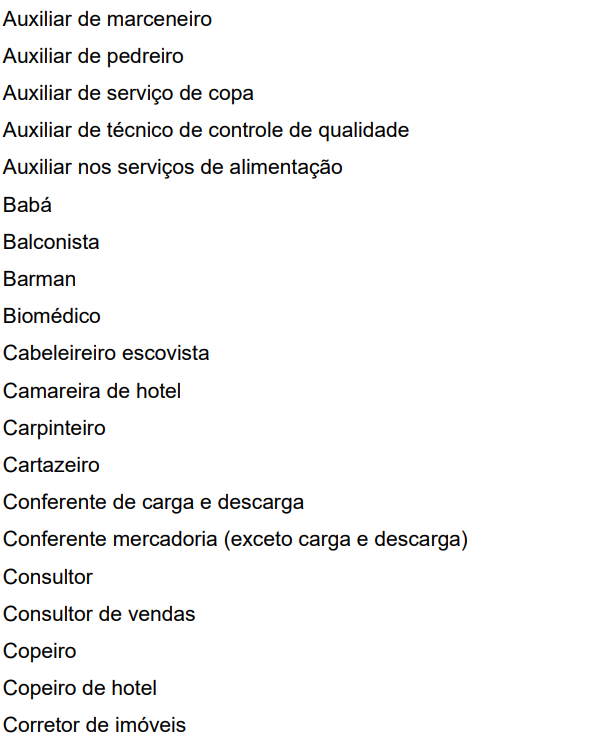 Auxiliar de marceneiro
Auxiliar de pedreiro
Auxiliar de serviço de copa
Auxiliar de técnico de controle de qualidade
Auxiliar nos serviços de alimentação
Babá
Balconista
Barman
Biomédico
Cabeleireiro escovista
Camareira de hotel
Carpinteiro
Cartazeiro
Conferente de carga e descarga
Conferente mercadoria (exceto carga e descarga)
Consultor
Consultor de vendas
Copeiro
Copeiro de hotel
Corretor de imóveis